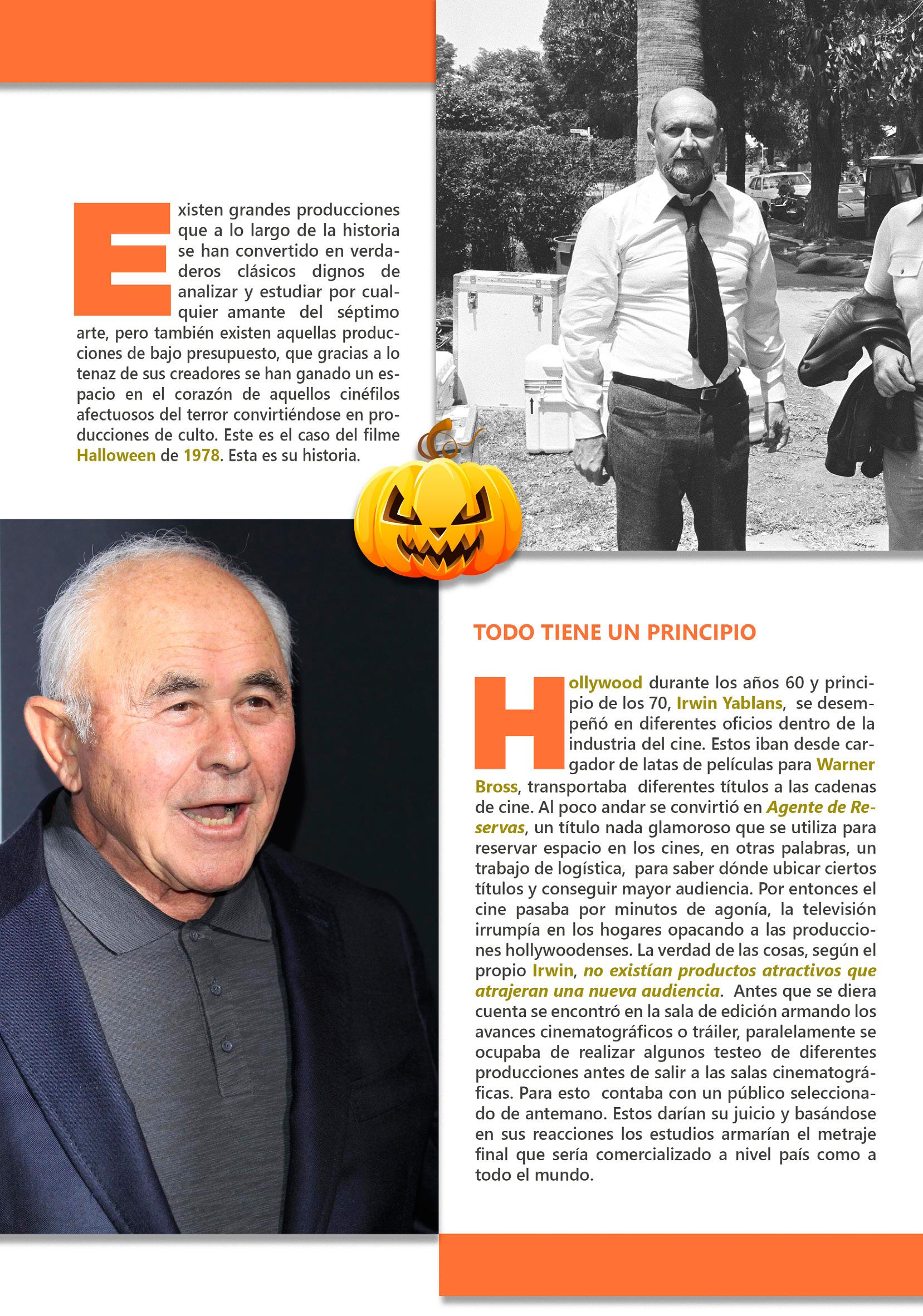 Existen grandes producciones que a lo largo de la historia se han convertido en verdaderos clásicos dignos de analizar y estudiar por cualquier amante del séptimo arte, pero también existen aquellas producciones de bajo presupuesto, que gracias a lo tenaz de sus creadores se han ganado un espacio en el corazón de aquellos cinéfilos afectuosos del terror convirtiéndose en producciones de culto. Este es el caso del filme Halloween de 1978. Esta es su historia.

TODO TIENE UN PRINCIPIO

Hollywood durante los años 60 y principio de los 70, Irwin Yablans, se desempeñó en diferentes oficios dentro de la industria del cine. Estos iban desde cargador de latas de películas para Warner Bross, transportaba diferentes títulos a las cadenas de cine. Al poco andar se convirtió en Agente de Reservas, un título nada glamoroso que se utiliza para reservar espacio en los cines, en otras palabras, un trabajo de logística, para saber dónde ubicar ciertos títulos y conseguir mayor audiencia. Por entonces el cine pasaba por minutos de agonía, la televisión irrumpía en los hogares opacando a las producciones hollywoodenses. La verdad de las cosas, según el propio Irwin, no existían productos atractivos que atrajeran una nueva audiencia. Antes que se diera cuenta se encontró en la sala de edición armando los avances cinematográficos o tráiler, paralelamente se ocupaba de realizar algunos testeo de diferentes producciones antes de salir a las salas cinematográficas. Para esto contaba con un público seleccionado de antemano. Estos darían su juicio y basándose en sus reacciones los estudios armarían el metraje final que sería comercializado a nivel país como a todo el mundo.